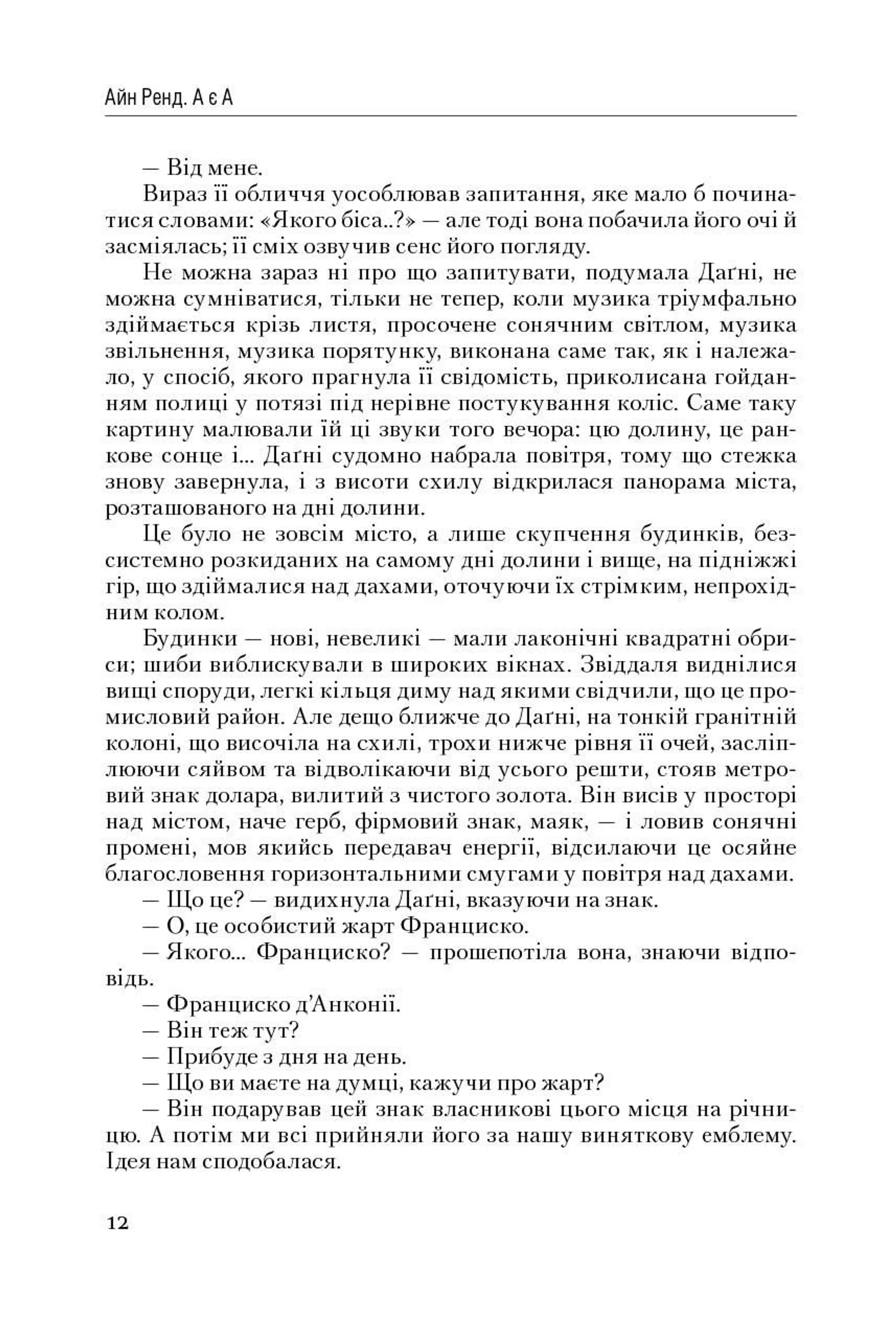 Айн Ренд. А є А

— Від мене.

Вираз її обличчя уособлював запитання, яке мало б починатися словами: «Якого біса..?» — але тоді вона побачила його очі й засміялась; її сміх озвучив сенс його погляду.

Не можна зараз ні про що запитувати, подумала Даґні, не можна сумніватися, тільки не тепер, коли музика тріумфально здіймається крізь листя, просочене сонячним світлом, музика звільнення, музика порятунку, виконана саме так, як і належало, у спосіб, якого прагнула її свідомість, приколисана гойданням полиці у потязі під нерівне постукування коліс. Саме таку картину малювали їй ці звуки того вечора: цю долину, це ранкове сонце і... Даґні судомно набрала повітря, тому що стежка знову завернула, і з висоти схилу відкрилася панорама міста, розташованого на дні долини.

Це було не зовсім місто, а лише скупчення будинків, безсистемно розкиданих на самому дні долини і вище, на підніжжі гір, що здіймалися над дахами, оточуючи їх стрімким, непрохідним колом.

Будинки — нові, невеликі — мали лаконічні квадратні обриси; шиби виблискували в широких вікнах. Звіддаля виднілися вищі споруди, легкі кільця диму над якими свідчили, що це промисловий район. Але дещо ближче до Даґні, на тонкій гранітній колоні, що височіла на схилі, трохи нижче рівня її очей, засліплюючи сяйвом та відволікаючи від усього решти, стояв метровий знак долара, вилитий з чистого золота. Він висів у просторі над містом, наче герб, фірмовий знак, маяк, — і ловив сонячні промені, мов якийсь передавач енергії, відсилаючи це осяйне благословення горизонтальними смугами у повітря над дахами.

— Що це? — видихнула Даґні, вказуючи на знак.

— О, це особистий жарт Франциско.

— Якого... Франциско? — прошепотіла вона, знаючи відповідь.

— Франциско д'Анконії.

— Він теж тут?

— Прибуде з дня на день.

— Що ви маєте на думці, кажучи про жарт?

— Він подарував цей знак власникові цього місця на річницю. А потім ми всі прийняли його за нашу виняткову емблему. Ідея нам сподобалася.

12